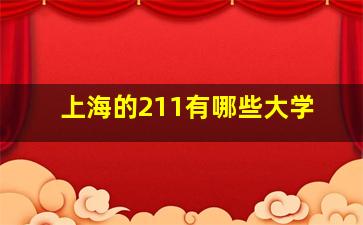 上海的211有哪些大学